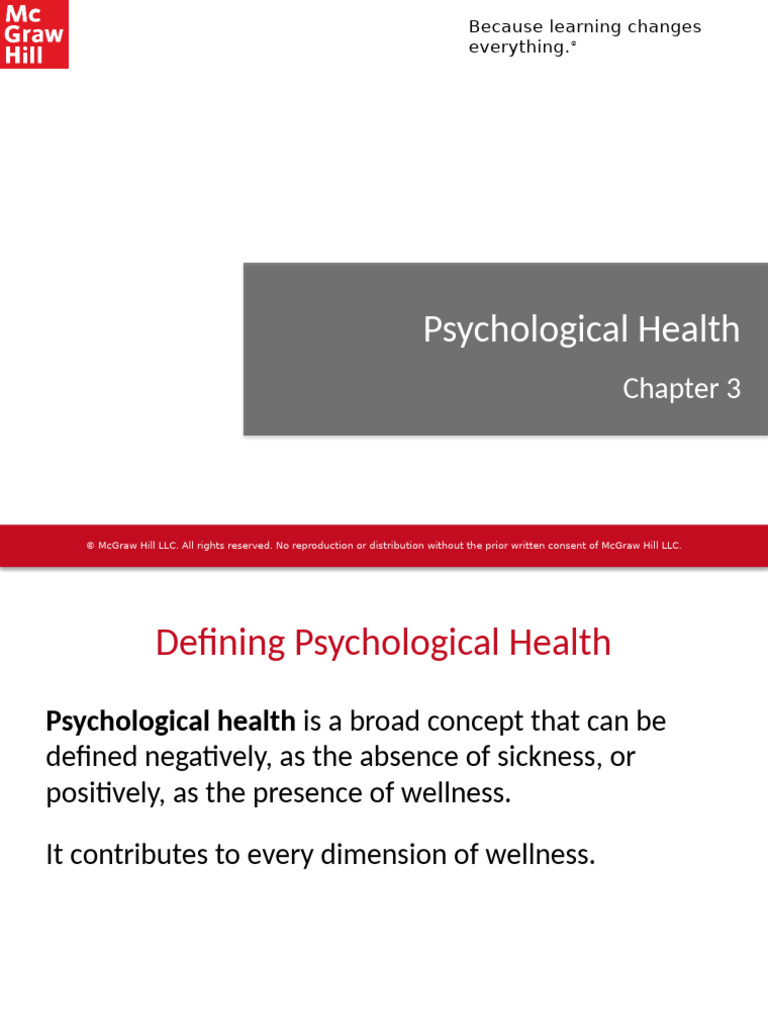 Mc Graw Hill

Because learning changes everything.®

Psychological Health

Chapter 3

© McGraw Hill LLC. All rights reserved. No reproduction or distribution without the prior written consent of McGraw Hill LLC.

Defining Psychological Health

Psychological health is a broad concept that can be defined negatively, as the absence of sickness, or positively, as the presence of wellness.

It contributes to every dimension of wellness.